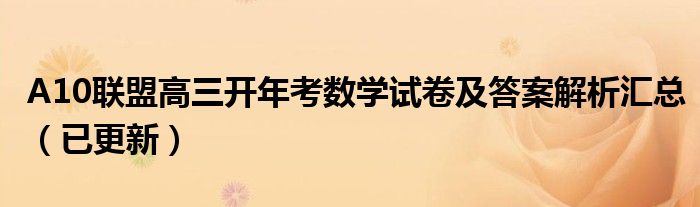 A10联盟高三开年考数学试卷及答案解析汇总（已更新）